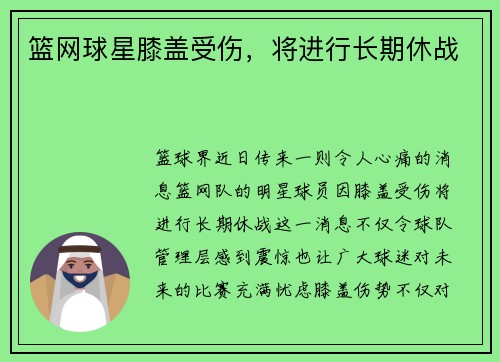 篮网球星膝盖受伤，将进行长期休战

篮球界近日传来一则令人心痛的消息篮网队的明星球员因膝盖受伤将进行长期休战这一消息不仅令球队管理层感到震惊也让广大球迷对未来的比赛充满忧虑膝盖伤势不仅对